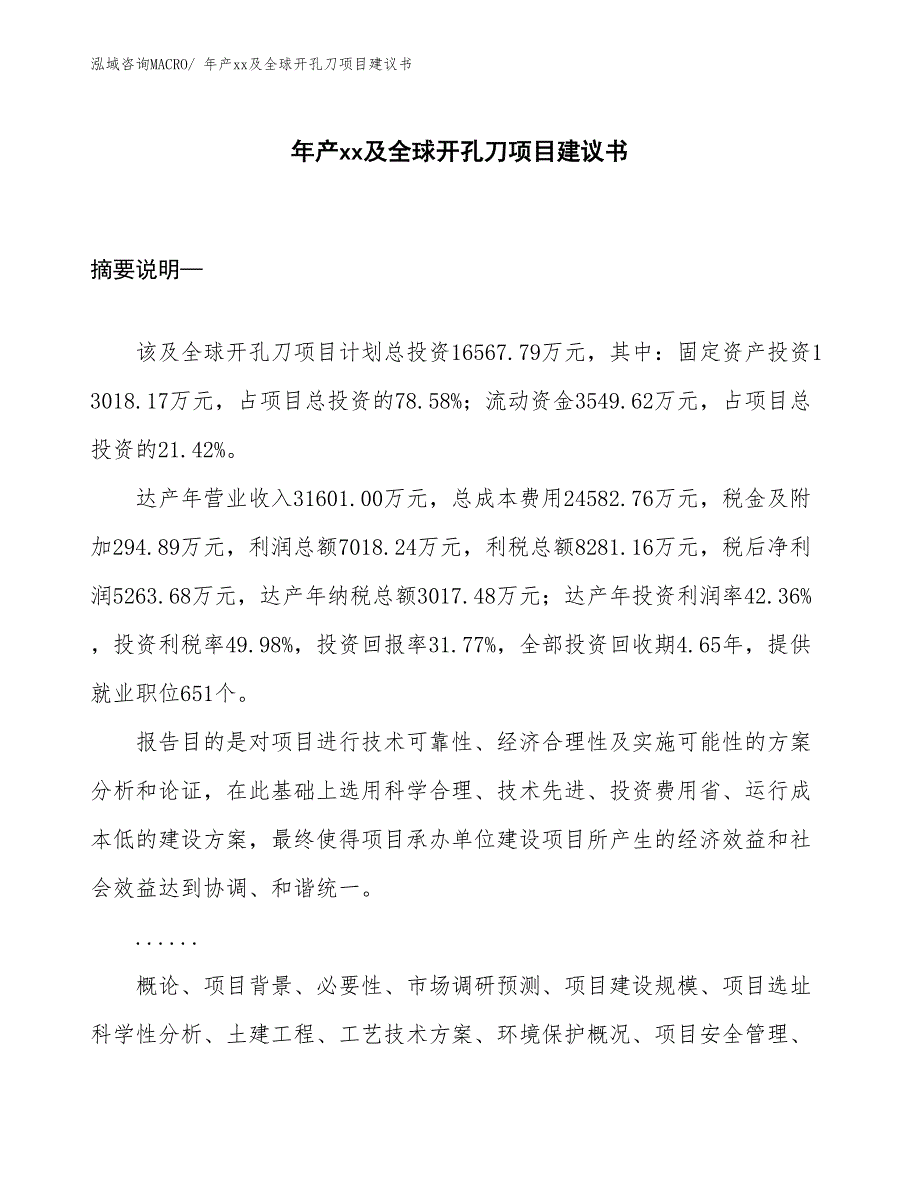 泓域咨询MACRO/ 年产xx及全球开孔刀项目建议书

年产xx及全球开孔刀项目建议书

摘要说明—

该及全球开孔刀项目计划总投资16567.79万元，其中：固定资产投资13018.17万元，占项目总投资的78.58%；流动资金3549.62万元，占项目总投资的21.42%。

达产年营业收入31601.00万元，总成本费用24582.76万元，税金及附加294.89万元，利润总额7018.24万元，利税总额8281.16万元，税后净利润5263.68万元，达产年纳税总额3017.48万元；达产年投资利润率42.36%，投资利税率49.98%，投资回报率31.77%，全部投资回收期4.65年，提供就业职位651个。

报告目的是对项目进行技术可靠性、经济合理性及实施可能性的方案分析和论证，在此基础上选用科学合理、技术先进、投资费用省、运行成本低的建设方案，最终使得项目承办单位建设项目所产生的经济效益和社会效益达到协调、和谐统一。

......

概论、项目背景、必要性、市场调研预测、项目建设规模、项目选址科学性分析、土建工程、工艺技术方案、环境保护概况、项目安全管理、